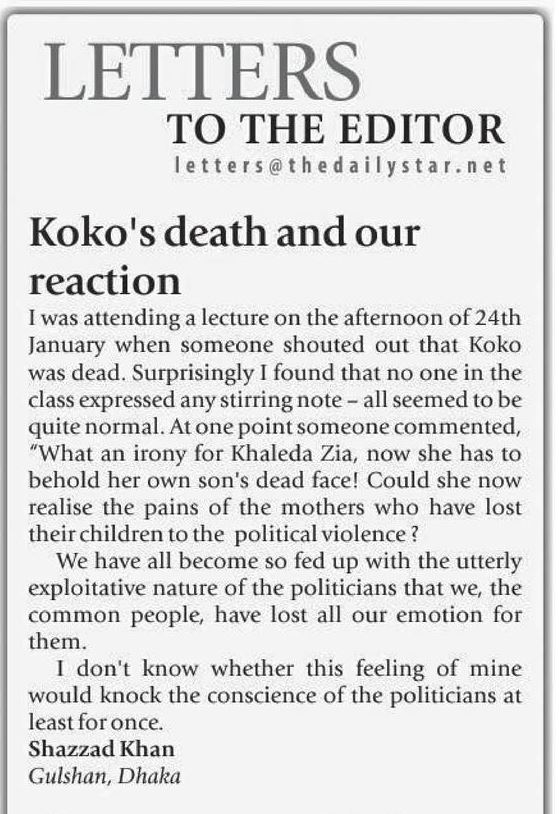 LETTERS
TO THE EDITOR
letters@thedailystar.net

Koko's death and our reaction

I was attending a lecture on the afternoon of 24th January when someone shouted out that Koko was dead. Surprisingly I found that no one in the class expressed any stirring note – all seemed to be quite normal. At one point someone commented, "What an irony for Khaleda Zia, now she has to behold her own son's dead face! Could she now realise the pains of the mothers who have lost their children to the political violence ?

We have all become so fed up with the utterly exploitative nature of the politicians that we, the common people, have lost all our emotion for them.

I don't know whether this feeling of mine would knock the conscience of the politicians at least for once.

Shazzad Khan
Gulshan, Dhaka